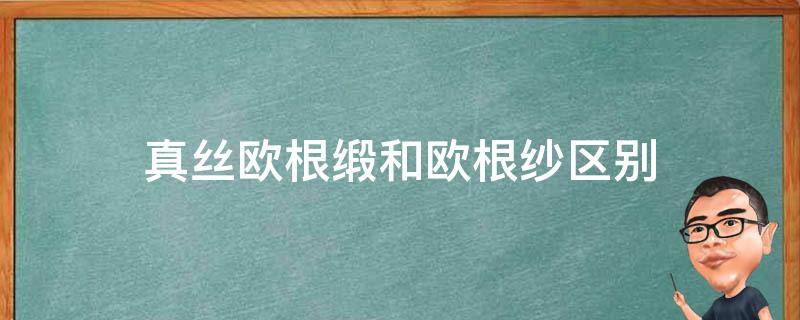 真丝欧根缎和欧根纱区别